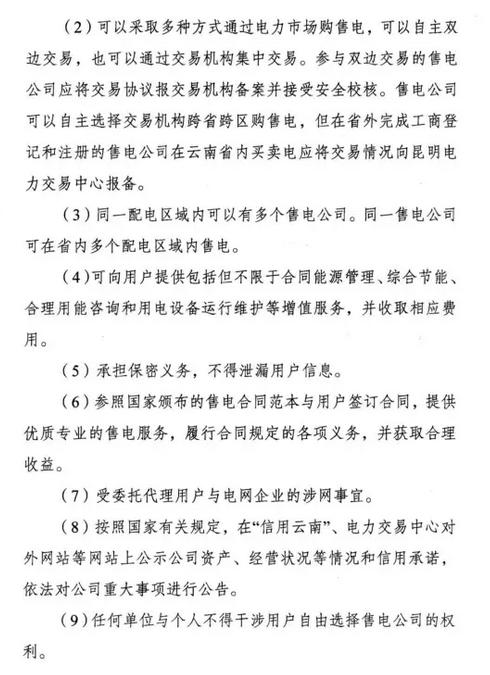 （2）可以采取多种方式通过电力市场购售电，可以自主双边交易，也可以通过交易机构集中交易。参与双边交易的售电公司应将交易协议报交易机构备案并接受安全校核。售电公司可以自主选择交易机构跨省跨区购售电，但在省外完成工商登记和注册的售电公司在云南省内买卖电应将交易情况向昆明电力交易中心报备。

（3）同一配电区域内可以有多个售电公司。同一售电公司可在省内多个配电区域内售电。

（4）可向用户提供包括但不限于合同能源管理、综合节能、合理用能咨询和用电设备运行维护等增值服务，并收取相应费用。

（5）承担保密义务，不得泄漏用户信息。

（6）参照国家颁布的售电合同范本与用户签订合同，提供优质专业的售电服务，履行合同规定的各项义务，并获取合理收益。

（7）受委托代理用户与电网企业的涉网事宜。

（8）按照国家有关规定，在“信用云南”、电力交易中心对外网站等网站上公示公司资产、经营状况等情况和信用承诺，依法对公司重大事项进行公告。

（9）任何单位与个人不得干涉用户自由选择售电公司的权利。